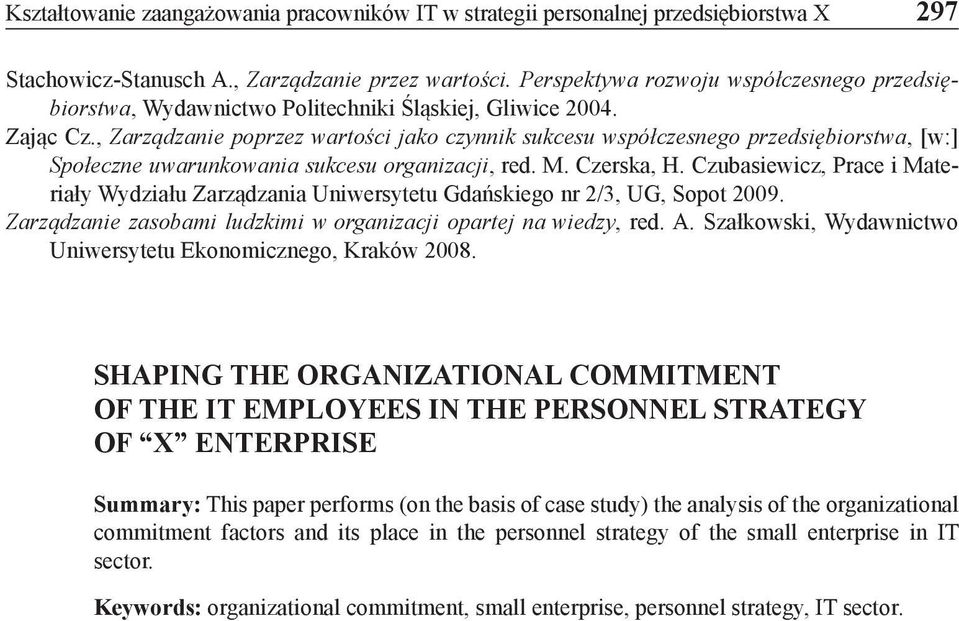 Kształtowanie zaangażowania pracowników IT w strategii personalnej przedsiębiorstwa X 297

Stachowicz-Stanusch A., Zarządzanie przez wartości. Perspektywa rozwoju współczesnego przedsiębiorstwa, Wydawnictwo Politechniki Śląskiej, Gliwice 2004.

Zając Cz., Zarządzanie poprzez wartości jako czynnik sukcesu współczesnego przedsiębiorstwa, [w:] Społeczne uwarunkowania sukcesu organizacji, red. M. Czerska, H. Czubasiewicz, Prace i Materiały Wydziału Zarządzania Uniwersytetu Gdańskiego nr 2/3, UG, Sopot 2009.

Zarządzanie zasobami ludzkimi w organizacji opartej na wiedzy, red. A. Szałkowski, Wydawnictwo Uniwersytetu Ekonomicznego, Kraków 2008.

SHAPING THE ORGANIZATIONAL COMMITMENT OF THE IT EMPLOYEES IN THE PERSONNEL STRATEGY OF “X” ENTERPRISE

Summary: This paper performs (on the basis of case study) the analysis of the organizational commitment factors and its place in the personnel strategy of the small enterprise in IT sector.

Keywords: organizational commitment, small enterprise, personnel strategy, IT sector.